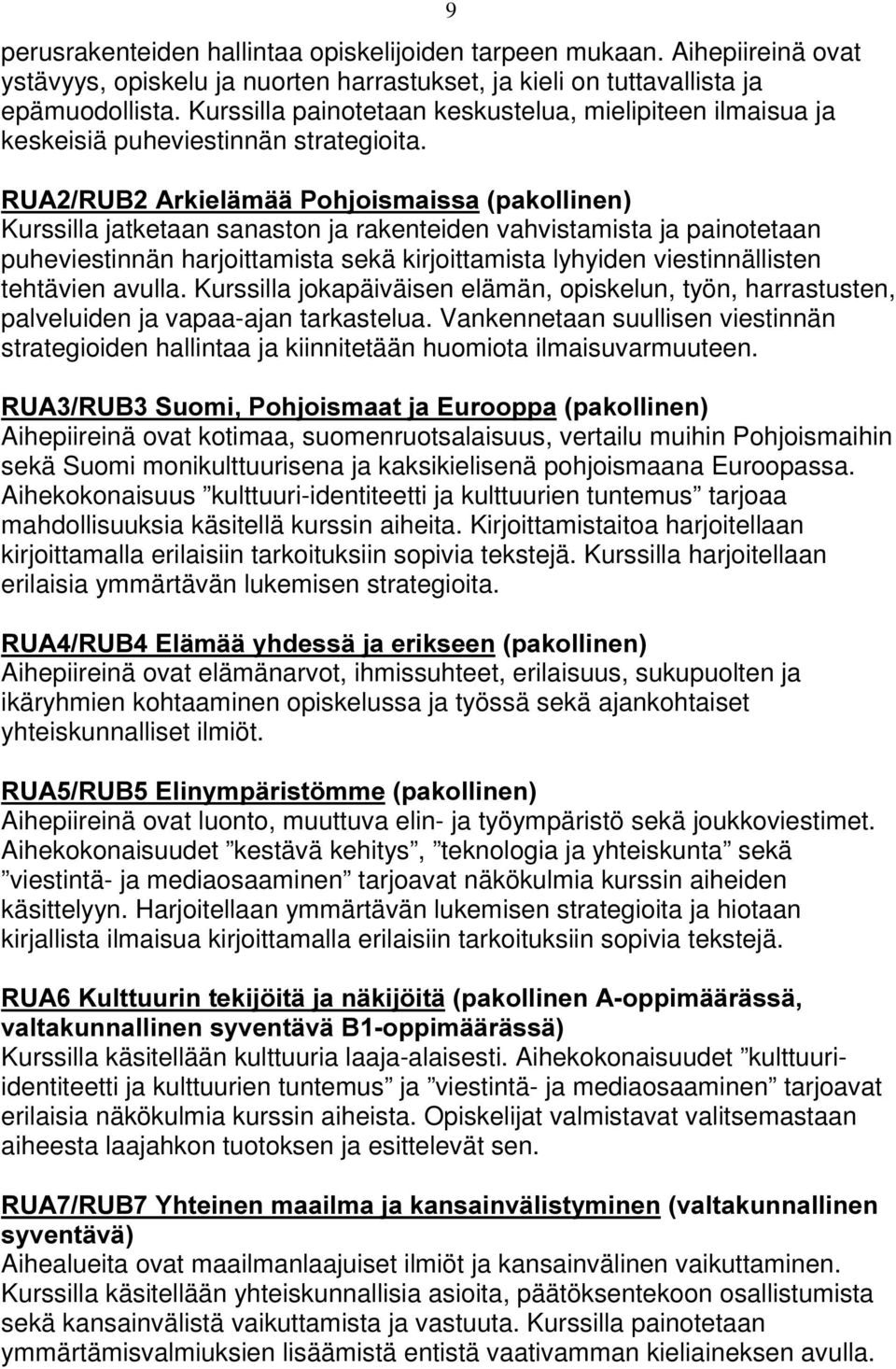 9

perusrakenteiden hallintaa opiskelijoiden tarpeen mukaan. Aihepiireinä ovat ystävyys, opiskelu ja nuorten harrastukset, ja kieli on tuttavallista ja epämuodollista. Kurssilla painotetaan keskustelua, mielipiteen ilmaisua ja keskeisiä puheviestinnän strategioita.

RUA2/RUB2 Arkielämää Pohjoismaissa (pakollinen)
Kurssilla jatketaan sanaston ja rakenteiden vahvistamista ja painotetaan puheviestinnän harjoittamista sekä kirjoittamista lyhyiden viestinnällisten tehtävien avulla. Kurssilla jokapäiväisen elämän, opiskelun, työn, harrastusten, palveluiden ja vapaa-ajan tarkastelua. Vankennetaan suullisen viestinnän strategioiden hallintaa ja kiinnitetään huomiota ilmaisuvarmuuteen.

RUA3/RUB3 Suomi, Pohjoismaat ja Eurooppa (pakollinen)
Aihepiireinä ovat kotimaa, suomenruotsalaisuus, vertailu muihin Pohjoismaihin sekä Suomi monikulttuurisena ja kaksikielisenä pohjoismaana Euroopassa. Aihekokonaisuus ”kulttuuri-identiteetti ja kulttuurien tuntemus” tarjoaa mahdollisuuksia käsitellä kurssin aiheita. Kirjoittamistaitoa harjoitellaan kirjoittamalla erilaisiin tarkoituksiin sopivia tekstejä. Kurssilla harjoitellaan erilaisia ymmärtävän lukemisen strategioita.

RUA4/RUB4 Elämää yhdessä ja erikseen (pakollinen)
Aihepiireinä ovat elämänarvot, ihmissuhteet, erilaisuus, sukupuolten ja ikäryhmien kohtaaminen opiskelussa ja työssä sekä ajankohtaiset yhteiskunnalliset ilmiöt.

RUA5/RUB5 Elinympäristömme (pakollinen)
Aihepiireinä ovat luonto, muuttuva elin- ja työympäristö sekä joukkoviestimet. Aihekokonaisuudet ”kestävä kehitys”, ”teknologia ja yhteiskunta” sekä ”viestintä- ja mediaosaaminen” tarjoavat näkökulmia kurssin aiheiden käsittelyyn. Harjoitellaan ymmärtävän lukemisen strategioita ja hiotaan kirjallista ilmaisua kirjoittamalla erilaisiin tarkoituksiin sopivia tekstejä.

RUA6 Kulttuurin tekijöitä ja näkijöitä (pakollinen A-oppimäärässä, valtakunnallinen syventävä B1-oppimäärässä)
Kurssilla käsitellään kulttuuria laaja-alaisesti. Aihekokonaisuudet ”kulttuuri-identiteetti ja kulttuurien tuntemus” ja ”viestintä- ja mediaosaaminen” tarjoavat erilaisia näkökulmia kurssin aiheista. Opiskelijat valmistavat valitsemastaan aiheesta laajahkon tuotoksen ja esittelevät sen.

RUA7/RUB7 Yhteinen maailma ja kansainvälistyminen (valtakunnallinen syventävä)
Aihealueita ovat maailmanlaajuiset ilmiöt ja kansainvälinen vaikuttaminen. Kurssilla käsitellään yhteiskunnallisia asioita, päätöksentekoon osallistumista sekä kansainvälistä vaikuttamista ja vastuuta. Kurssilla painotetaan ymmärtämisvalmiuksien lisäämistä entistä vaativamman kieliaineksen avulla.